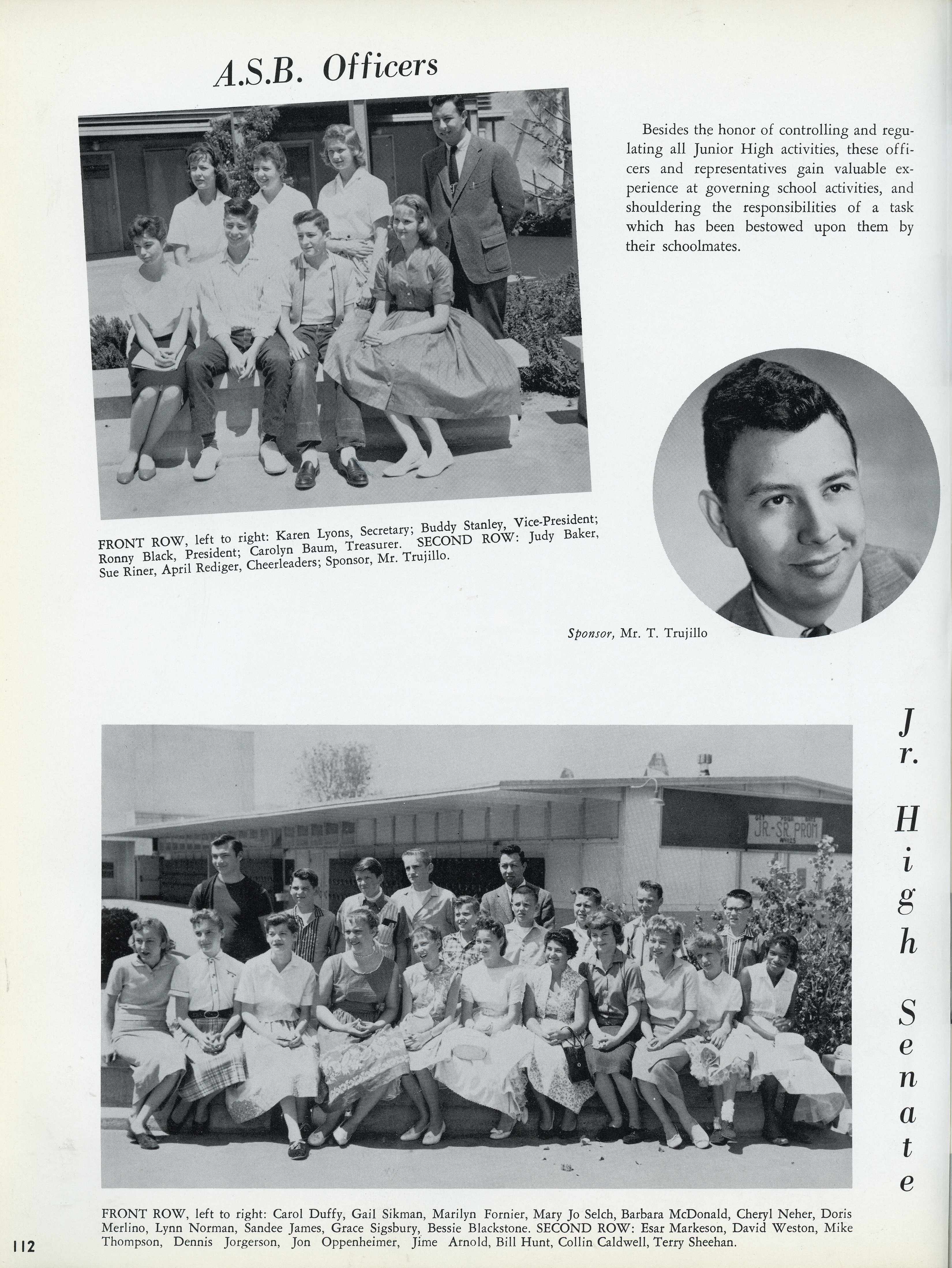 A.S.B. Officers

Besides the honor of controlling and regulating all Junior High activities, these officers and representatives gain valuable experience at governing school activities, and shouldering the responsibilities of a task which has been bestowed upon them by their schoolmates.

FRONT ROW, left to right: Karen Lyons, Secretary; Buddy Stanley, Vice-President; Ronny Black, President; Carolyn Baum, Treasurer. SECOND ROW: Judy Baker, Sue Riner, April Rediger, Cheerleaders; Sponsor, Mr. Trujillo.

Sponsor, Mr. T. Trujillo

JR.-SR. PROM

Jr. High Senate

FRONT ROW, left to right: Carol Duffy, Gail Sikman, Marilyn Fornier, Mary Jo Selch, Barbara McDonald, Cheryl Neher, Doris Merlino, Lynn Norman, Sandee James, Grace Sigsbury, Bessie Blackstone. SECOND ROW: Esar Markeson, David Weston, Mike Thompson, Dennis Jorgerson, Jon Oppenheimer, Jime Arnold, Bill Hunt, Collin Caldwell, Terry Sheehan.

112